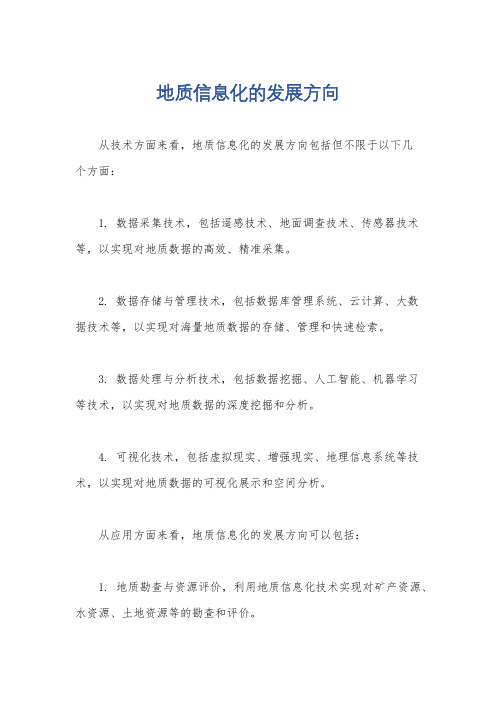 地质信息化的发展方向

从技术方面来看，地质信息化的发展方向包括但不限于以下几个方面：

1. 数据采集技术，包括遥感技术、地面调查技术、传感器技术等，以实现对地质数据的高效、精准采集。

2. 数据存储与管理技术，包括数据库管理系统、云计算、大数据技术等，以实现对海量地质数据的存储、管理和快速检索。

3. 数据处理与分析技术，包括数据挖掘、人工智能、机器学习等技术，以实现对地质数据的深度挖掘和分析。

4. 可视化技术，包括虚拟现实、增强现实、地理信息系统等技术，以实现对地质数据的可视化展示和空间分析。

从应用方面来看，地质信息化的发展方向可以包括：

1. 地质勘查与资源评价，利用地质信息化技术实现对矿产资源、水资源、土地资源等的勘查和评价。